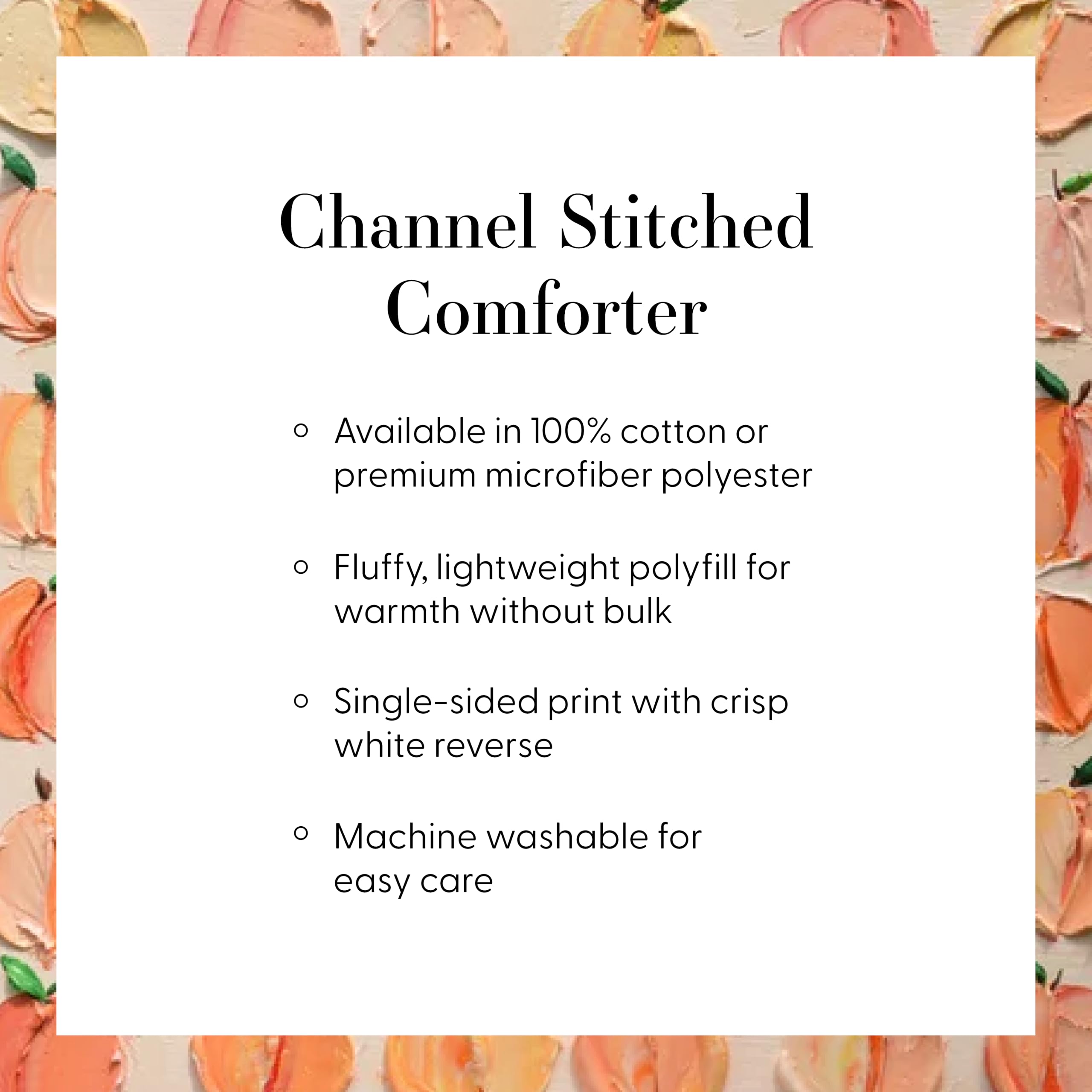 Channel Stitched Comforter

• Available in 100% cotton or premium microfiber polyester

• Fluffy, lightweight polyfill for warmth without bulk

• Single-sided print with crisp white reverse

• Machine washable for easy care